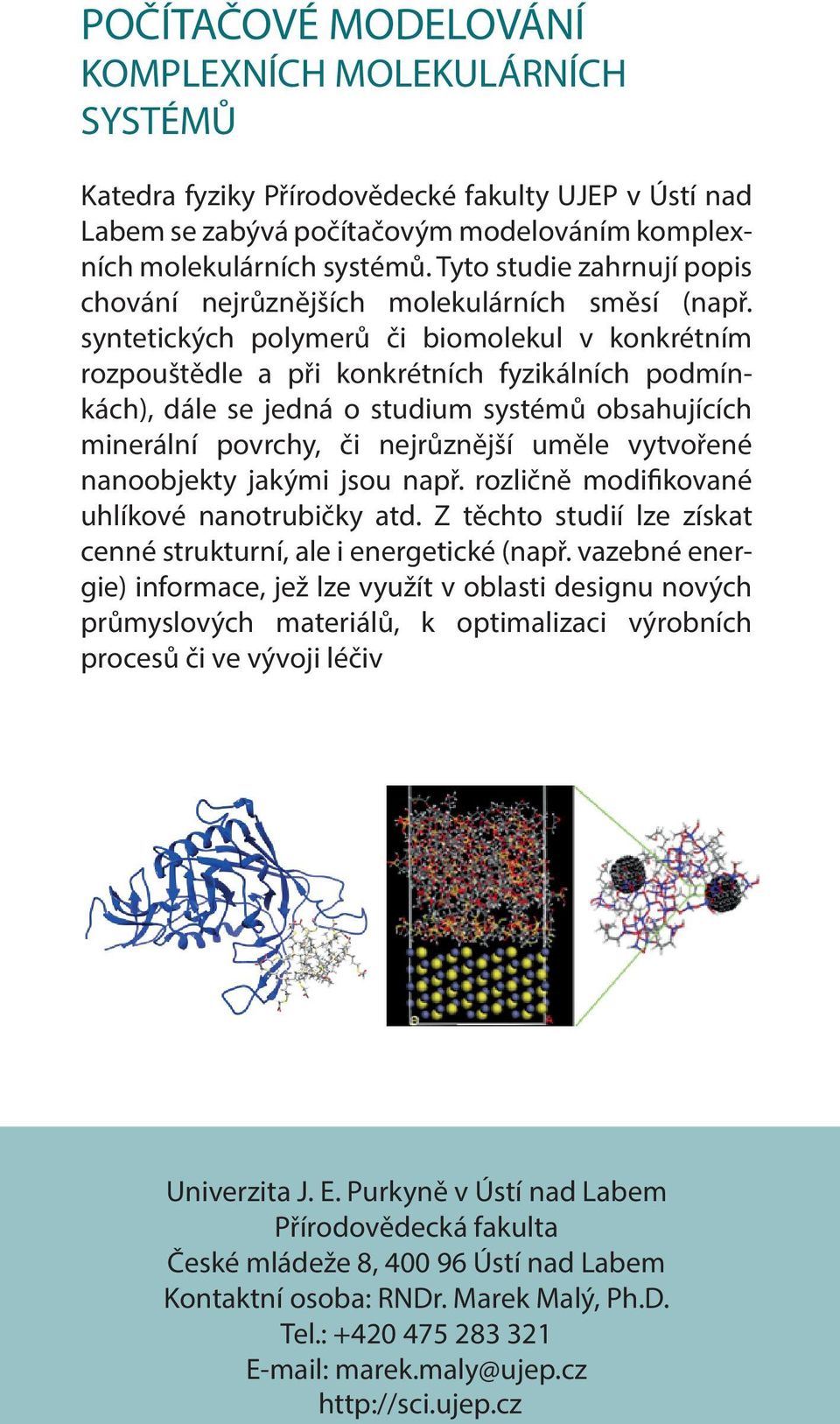 POČÍTAČOVÉ MODELOVÁNÍ KOMPLEXNÍCH MOLEKULÁRNÍCH SYSTÉMŮ

Katedra fyziky Přírodovědecké fakulty UJEP v Ústí nad Labem se zabývá počítačovým modelováním komplexních molekulárních systémů. Tyto studie zahrnují popis chování nejrůznějších molekulárních směsí (např. syntetických polymerů či biomolekul v konkrétním rozpouštědle a při konkrétních fyzikálních podmínkách), dále se jedná o studium systémů obsahujících minerální povrchy, či nejrůznější uměle vytvořené nanoobjekty jakými jsou např. rozličně modifikované uhlíkové nanotrubičky atd. Z těchto studií lze získat cenné strukturní, ale i energetické (např. vazebné energie) informace, jež lze využít v oblasti designu nových průmyslových materiálů, k optimalizaci výrobních procesů či ve vývoji léčiv

Univerzita J. E. Purkyně v Ústí nad Labem
Přírodovědecká fakulta
České mládeže 8, 400 96 Ústí nad Labem
Kontaktní osoba: RNDr. Marek Malý, Ph.D.
Tel.: +420 475 283 321
E-mail: marek.maly@ujep.cz
http://sci.ujep.cz